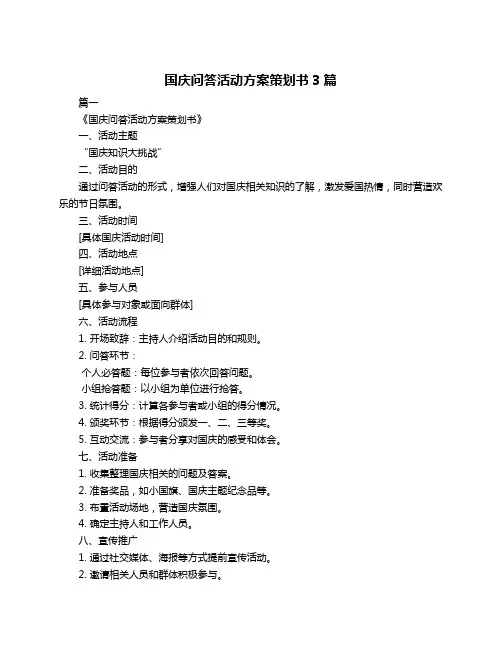 国庆问答活动方案策划书 3 篇

篇一

《国庆问答活动方案策划书》

一、活动主题

“国庆知识大挑战”

二、活动目的

通过问答活动的形式，增强人们对国庆相关知识的了解，激发爱国热情，同时营造欢乐的节日氛围。

三、活动时间

[具体国庆活动时间]

四、活动地点

[详细活动地点]

五、参与人员

[具体参与对象或面向群体]

六、活动流程

1. 开场致辞：主持人介绍活动目的和规则。

2. 问答环节：

个人必答题：每位参与者依次回答问题。

小组抢答题：以小组为单位进行抢答。

3. 统计得分：计算各参与者或小组的得分情况。

4. 颁奖环节：根据得分颁发一、二、三等奖。

5. 互动交流：参与者分享对国庆的感受和体会。

七、活动准备

1. 收集整理国庆相关的问题及答案。

2. 准备奖品，如小国旗、国庆主题纪念品等。

3. 布置活动场地，营造国庆氛围。

4. 确定主持人和工作人员。

八、宣传推广

1. 通过社交媒体、海报等方式提前宣传活动。

2. 邀请相关人员和群体积极参与。